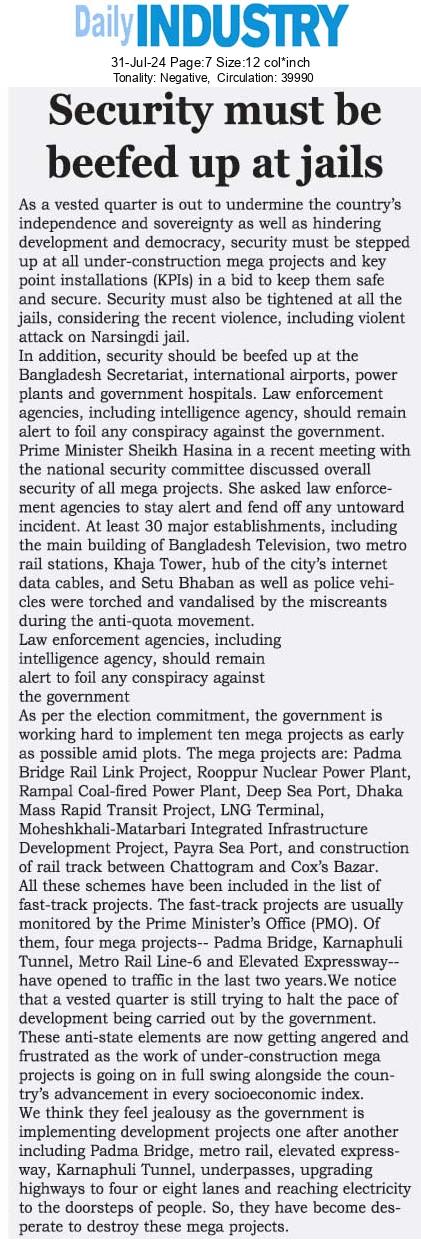 Daily INDUSTRY

31-Jul-24 Page:7 Size:12 col*inch
Tonality: Negative, Circulation: 39990

Security must be beefed up at jails

As a vested quarter is out to undermine the country's independence and sovereignty as well as hindering development and democracy, security must be stepped up at all under-construction mega projects and key point installations (KPIs) in a bid to keep them safe and secure. Security must also be tightened at all the jails, considering the recent violence, including violent attack on Narsingdi jail.

In addition, security should be beefed up at the Bangladesh Secretariat, international airports, power plants and government hospitals. Law enforcement agencies, including intelligence agency, should remain alert to foil any conspiracy against the government. Prime Minister Sheikh Hasina in a recent meeting with the national security committee discussed overall security of all mega projects. She asked law enforcement agencies to stay alert and fend off any untoward incident. At least 30 major establishments, including the main building of Bangladesh Television, two metro rail stations, Khaja Tower, hub of the city's internet data cables, and Setu Bhaban as well as police vehicles were torched and vandalised by the miscreants during the anti-quota movement.

Law enforcement agencies, including intelligence agency, should remain alert to foil any conspiracy against the government

As per the election commitment, the government is working hard to implement ten mega projects as early as possible amid plots. The mega projects are: Padma Bridge Rail Link Project, Rooppur Nuclear Power Plant, Rampal Coal-fired Power Plant, Deep Sea Port, Dhaka Mass Rapid Transit Project, LNG Terminal, Moheshkhali-Matarbari Integrated Infrastructure Development Project, Payra Sea Port, and construction of rail track between Chattogram and Cox's Bazar.

All these schemes have been included in the list of fast-track projects. The fast-track projects are usually monitored by the Prime Minister's Office (PMO). Of them, four mega projects-- Padma Bridge, Karnaphuli Tunnel, Metro Rail Line-6 and Elevated Expressway-- have opened to traffic in the last two years.We notice that a vested quarter is still trying to halt the pace of development being carried out by the government. These anti-state elements are now getting angered and frustrated as the work of under-construction mega projects is going on in full swing alongside the country's advancement in every socioeconomic index.

We think they feel jealousy as the government is implementing development projects one after another including Padma Bridge, metro rail, elevated expressway, Karnaphuli Tunnel, underpasses, upgrading highways to four or eight lanes and reaching electricity to the doorsteps of people. So, they have become desperate to destroy these mega projects.